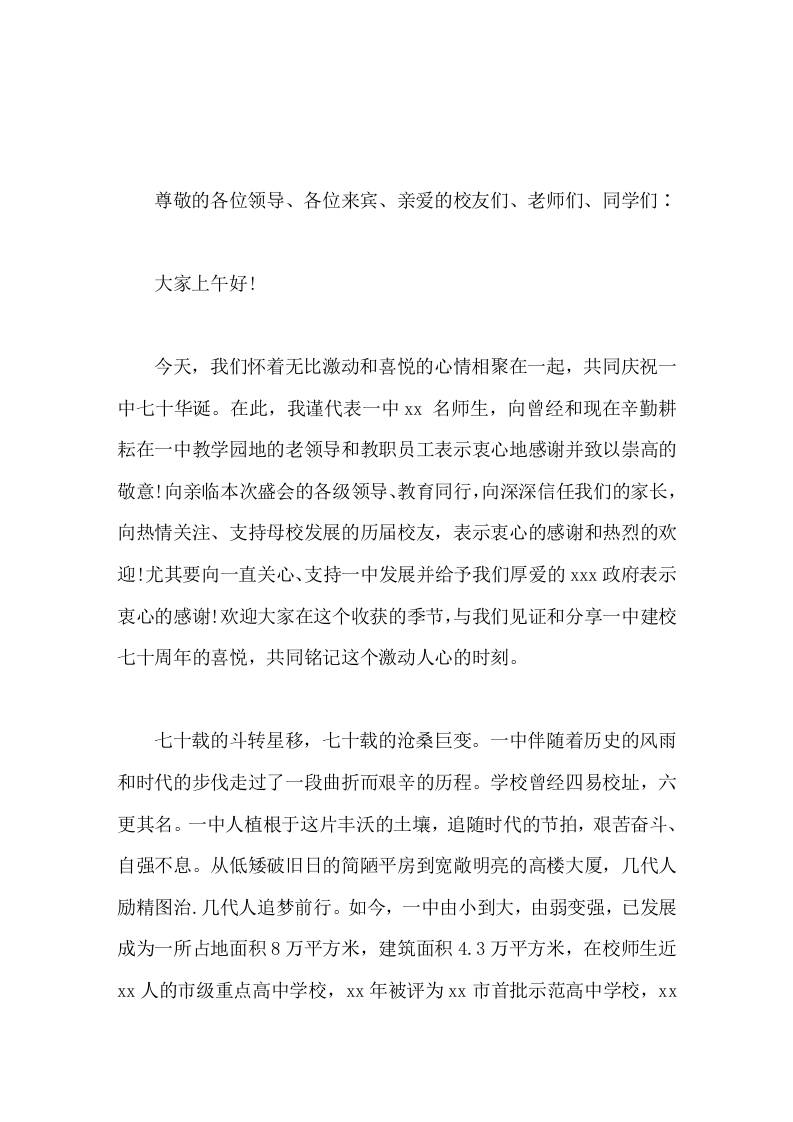 尊敬的各位领导、各位来宾、亲爱的校友们、老师们、同学们：

大家上午好!

今天，我们怀着无比激动和喜悦的心情相聚在一起，共同庆祝一中七十华诞。在此，我谨代表一中 xx 名师生，向曾经和现在辛勤耕耘在一中教学园地的老领导和教职员工表示衷心地感谢并致以崇高的敬意!向亲临本次盛会的各级领导、教育同行，向深深信任我们的家长，向热情关注、支持母校发展的历届校友，表示衷心的感谢和热烈的欢迎!尤其要向一直关心、支持一中发展并给予我们厚爱的 xxx 政府表示衷心的感谢!欢迎大家在这个收获的季节，与我们见证和分享一中建校七十周年的喜悦，共同铭记这个激动人心的时刻。

七十载的斗转星移，七十载的沧桑巨变。一中伴随着历史的风雨和时代的步伐走过了一段曲折而艰辛的历程。学校曾经四易校址，六更其名。一中人植根于这片丰沃的土壤，追随时代的节拍，艰苦奋斗、自强不息。从低矮破旧日的简陋平房到宽敞明亮的高楼大厦，几代人励精图治.几代人追梦前行。如今，一中由小到大，由弱变强，已发展成为一所占地面积 8 万平方米，建筑面积 4.3 万平方米，在校师生近 xx 人的市级重点高中学校，xx 年被评为 xx 市首批示范高中学校，xx